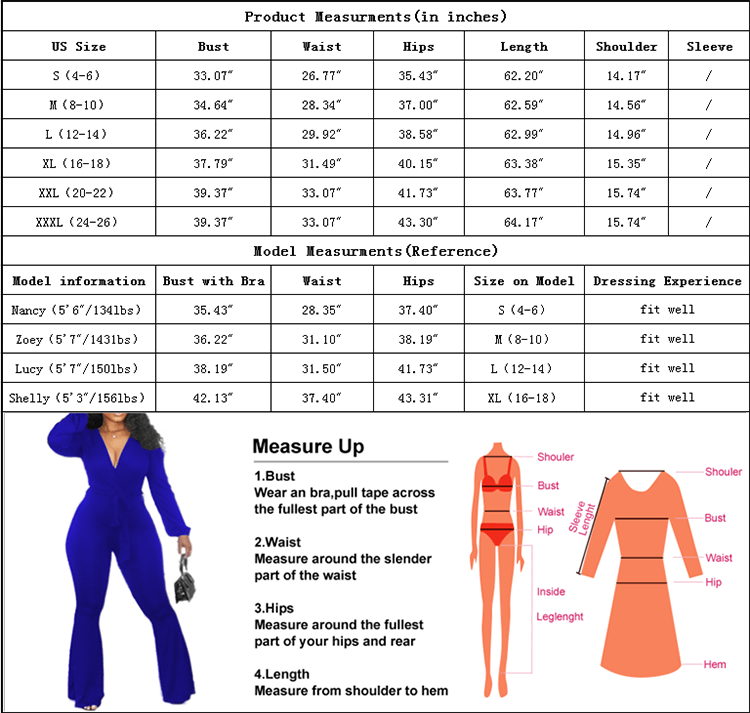 Product Measurments(in inches)

| US Size | Bust | Waist | Hips | Length | Shoulder | Sleeve |
|---|---|---|---|---|---|---|
| S (4-6) | 33.07″ | 26.77″ | 35.43″ | 62.20″ | 14.17″ | / |
| M (8-10) | 34.64″ | 28.34″ | 37.00″ | 62.59″ | 14.56″ | / |
| L (12-14) | 36.22″ | 29.92″ | 38.58″ | 62.99″ | 14.96″ | / |
| XL (16-18) | 37.79″ | 31.49″ | 40.15″ | 63.38″ | 15.35″ | / |
| XXL (20-22) | 39.37″ | 33.07″ | 41.73″ | 63.77″ | 15.74″ | / |
| XXXL (24-26) | 39.37″ | 33.07″ | 43.30″ | 64.17″ | 15.74″ | / |

Model Measurments(Reference)

| Model information | Bust with Bra | Waist | Hips | Size on Model | Dressing Experience |
|---|---|---|---|---|---|
| Nancy (5'6″/134lbs) | 35.43″ | 28.35″ | 37.40″ | S (4-6) | fit well |
| Zoey (5'7″/143lbs) | 36.22″ | 31.10″ | 38.19″ | M (8-10) | fit well |
| Lucy (5'7″/150lbs) | 38.19″ | 31.50″ | 41.73″ | L (12-14) | fit well |
| Shelly (5'3″/156lbs) | 42.13″ | 37.40″ | 43.31″ | XL (16-18) | fit well |

Measure Up

1.Bust
Wear an bra,pull tape across the fullest part of the bust

2.Waist
Measure around the slender part of the waist

3.Hips
Measure around the fullest part of your hips and rear

4.Length
Measure from shoulder to hem

Shouler
Bust
Waist
Hip
Inside
Leglenght

Sleeve Lenght
Shouler
Bust
Waist
Hip
Hem